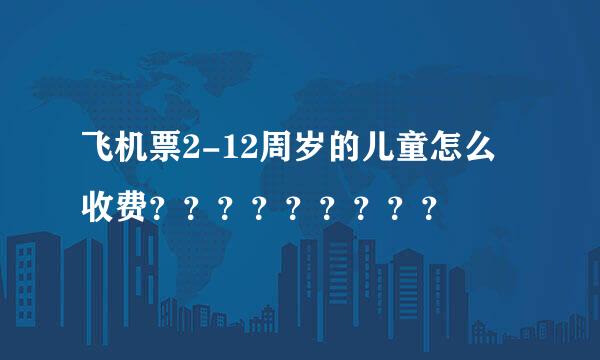 飞机票2-12周岁的儿童怎么收费？？？？？？？？？